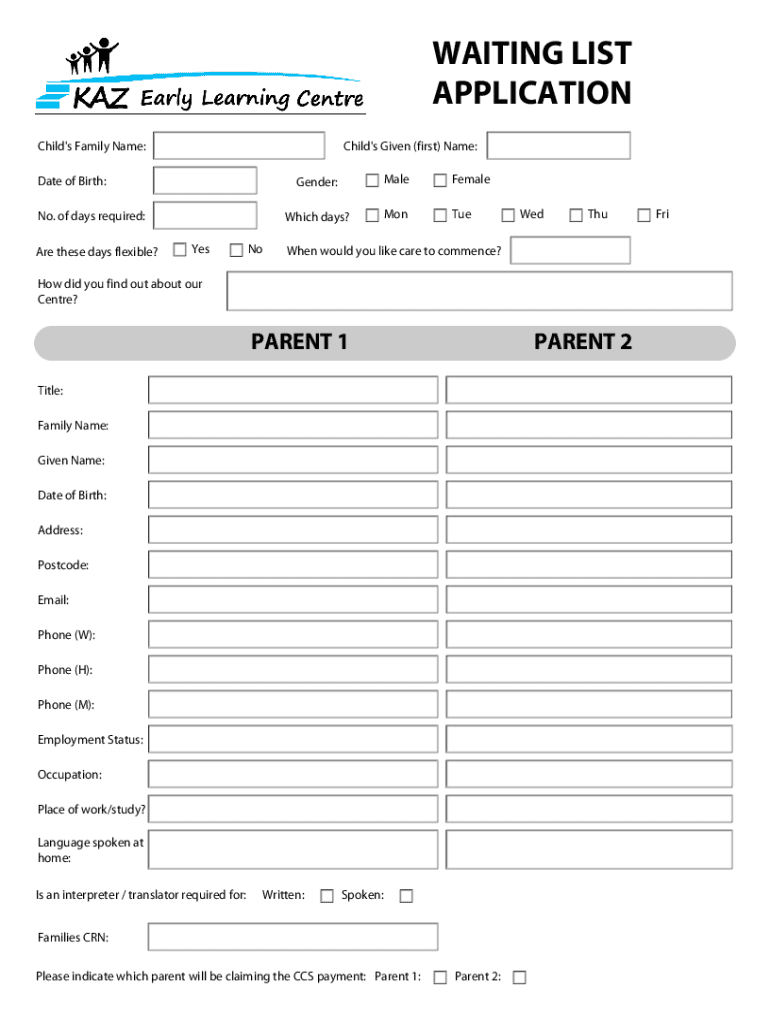 KAZ Early Learning Centre

WAITING LIST APPLICATION

Child's Family Name:

Child's Given (first) Name:

Date of Birth:

Gender: Male Female

No. of days required:

Which days? Mon Tue Wed Thu Fri

Are these days flexible? Yes No

When would you like care to commence?

How did you find out about our Centre?

PARENT 1

PARENT 2

Title:

Family Name:

Given Name:

Date of Birth:

Address:

Postcode:

Email:

Phone (W):

Phone (H):

Phone (M):

Employment Status:

Occupation:

Place of work/study?

Language spoken at home:

Is an interpreter / translator required for: Written: Spoken:

Families CRN:

Please indicate which parent will be claiming the CCS payment: Parent 1: Parent 2: